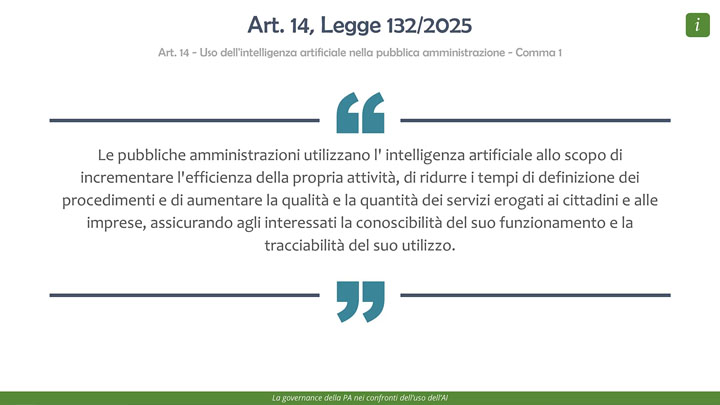 Art. 14, Legge 132/2025

i

Art. 14 - Uso dell'intelligenza artificiale nella pubblica amministrazione - Comma 1

Le pubbliche amministrazioni utilizzano l' intelligenza artificiale allo scopo di incrementare l'efficienza della propria attività, di ridurre i tempi di definizione dei procedimenti e di aumentare la qualità e la quantità dei servizi erogati ai cittadini e alle imprese, assicurando agli interessati la conoscibilità del suo funzionamento e la tracciabilità del suo utilizzo.

La governance della PA nei confronti dell'uso dell'AI